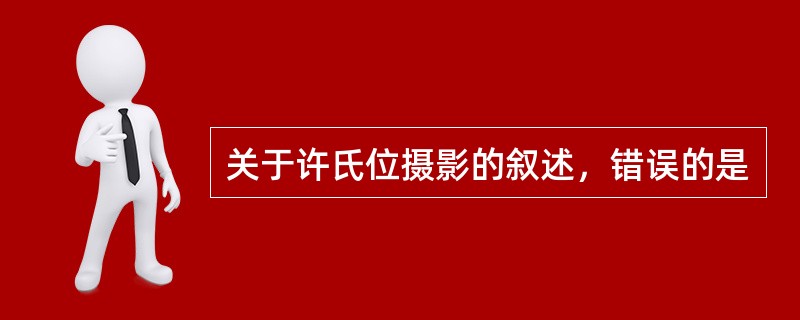 关于许氏位摄影的叙述，错误的是